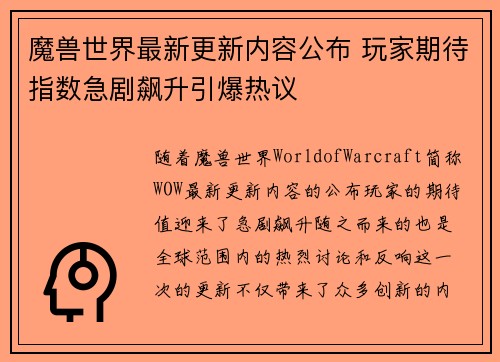 魔兽世界最新更新内容公布 玩家期待指数急剧飙升引爆热议

随着魔兽世界WorldofWarcraft简称WOW最新更新内容的公布玩家的期待值迎来了急剧飙升随之而来的也是全球范围内的热烈讨论和反响这一次的更新不仅带来了众多创新的内